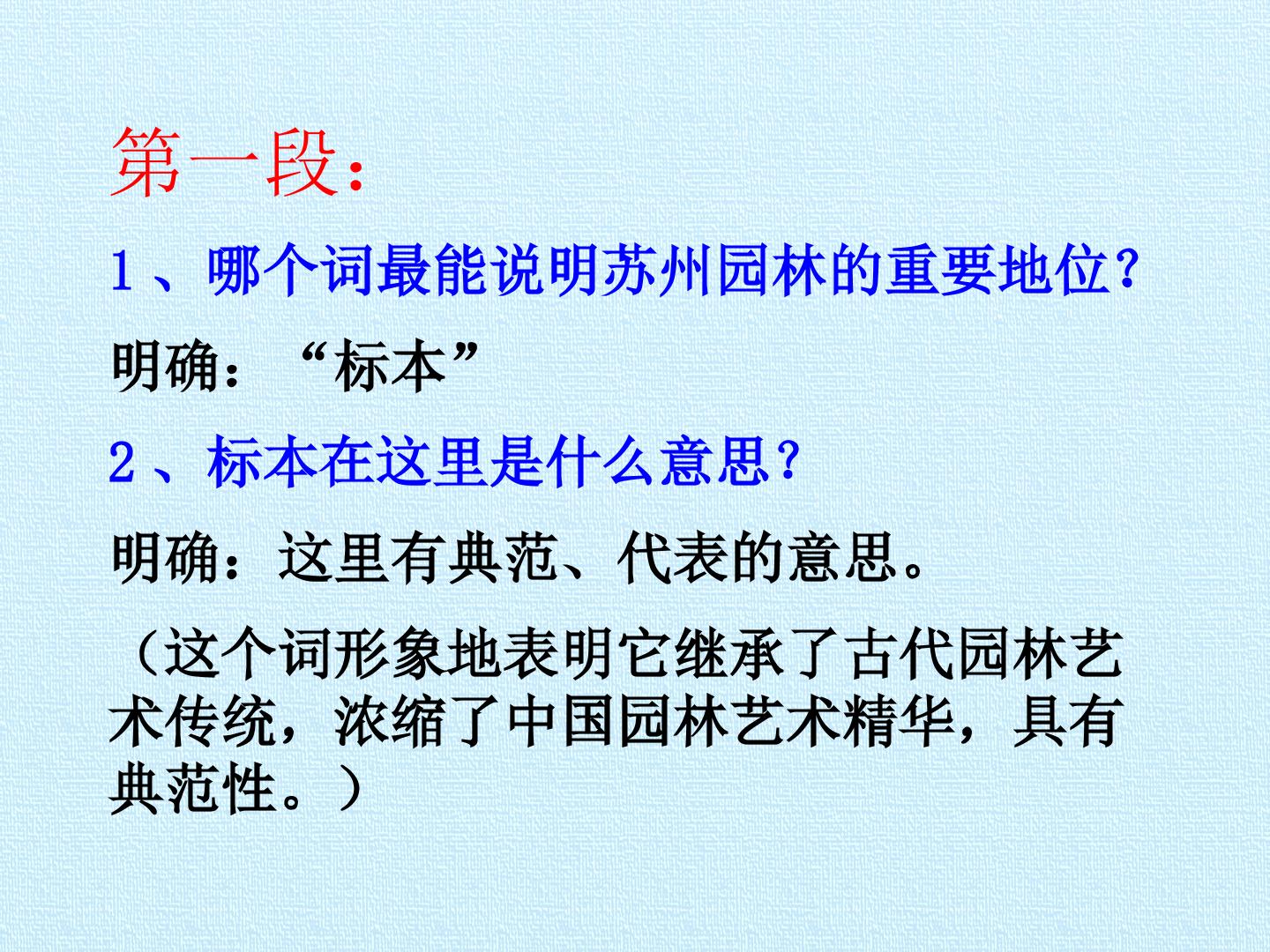 第一段：

1、哪个词最能说明苏州园林的重要地位？

明确：“标本”

2、标本在这里是什么意思？

明确：这里有典范、代表的意思。

（这个词形象地表明它继承了古代园林艺术传统，浓缩了中国园林艺术精华，具有典范性。）